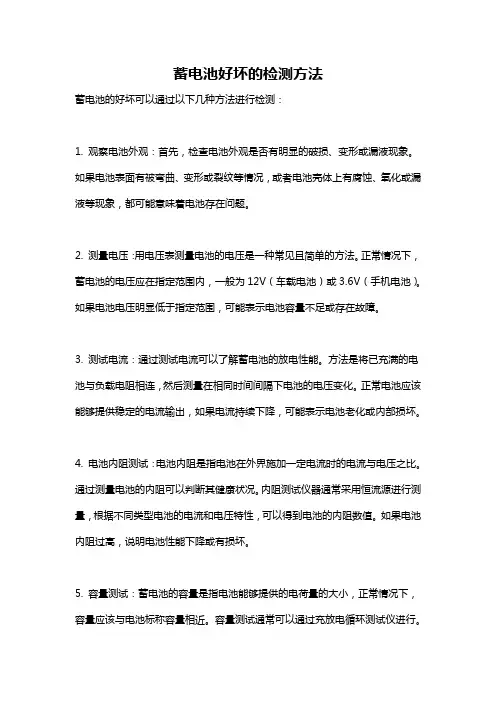 蓄电池好坏的检测方法

蓄电池的好坏可以通过以下几种方法进行检测：

1. 观察电池外观：首先，检查电池外观是否有明显的破损、变形或漏液现象。如果电池表面有被弯曲、变形或裂纹等情况，或者电池壳体上有腐蚀、氧化或漏液等现象，都可能意味着电池存在问题。

2. 测量电压：用电压表测量电池的电压是一种常见且简单的方法。正常情况下，蓄电池的电压应在指定范围内，一般为 12V（车载电池）或 3.6V（手机电池）。如果电池电压明显低于指定范围，可能表示电池容量不足或存在故障。

3. 测试电流：通过测试电流可以了解蓄电池的放电性能。方法是将已充满的电池与负载电阻相连，然后测量在相同时间间隔下电池的电压变化。正常电池应该能够提供稳定的电流输出，如果电流持续下降，可能表示电池老化或内部损坏。

4. 电池内阻测试：电池内阻是指电池在外界施加一定电流时的电流与电压之比。通过测量电池的内阻可以判断其健康状况。内阻测试仪器通常采用恒流源进行测量，根据不同类型电池的电流和电压特性，可以得到电池的内阻数值。如果电池内阻过高，说明电池性能下降或有损坏。

5. 容量测试：蓄电池的容量是指电池能够提供的电荷量的大小，正常情况下，容量应该与电池标称容量相近。容量测试通常可以通过充放电循环测试仪进行。